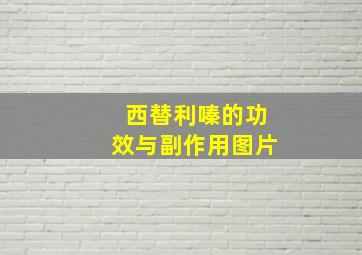 西替利嗪的功效与副作用图片